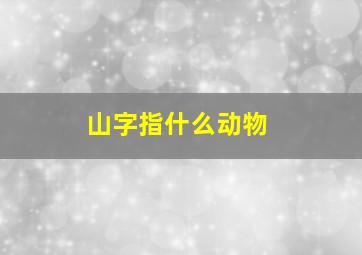 山字指什么动物